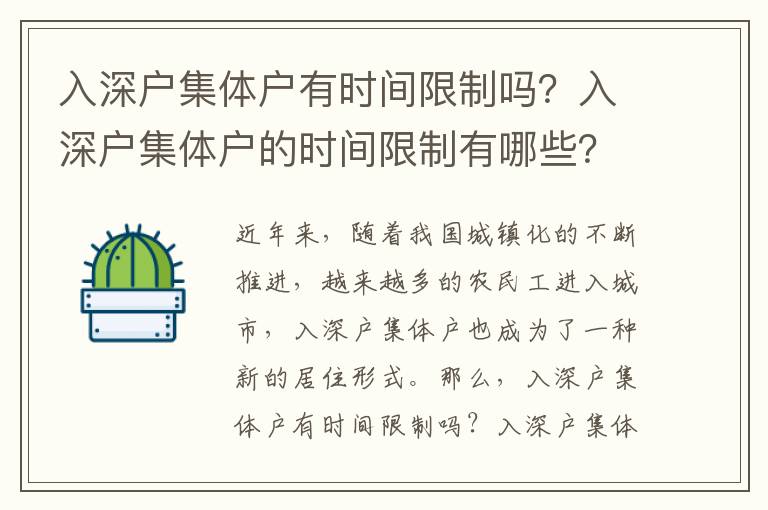 入深户集体户有时间限制吗？入深户集体户的时间限制有哪些？

近年来，随着我国城镇化的不断推进，越来越多的农民工进入城市，入深户集体户也成为了一种新的居住形式。那么，入深户集体户有时间限制吗？入深户集体